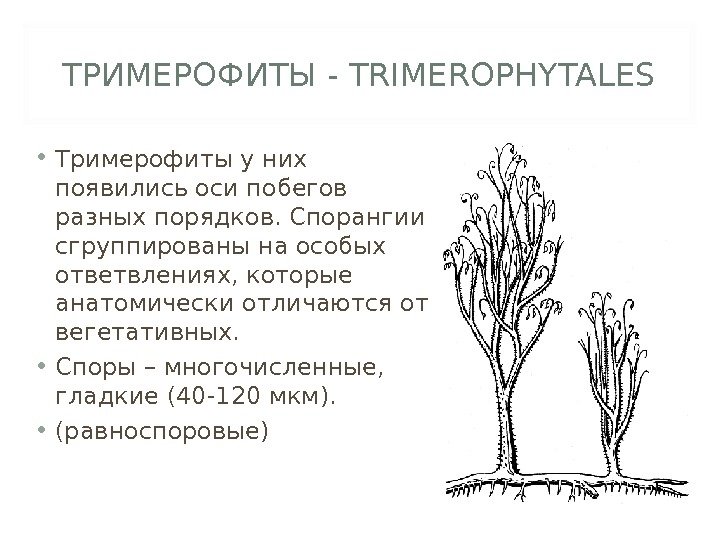 ТРИМЕРОФИТЫ - TRIMEROPHYTALES

• Тримерофиты у них появились оси побегов разных порядков. Спорангии сгруппированы на особых ответвлениях, которые анатомически отличаются от вегетативных.

• Споры – многочисленные, гладкие (40-120 мкм).

• (равноспоровые)